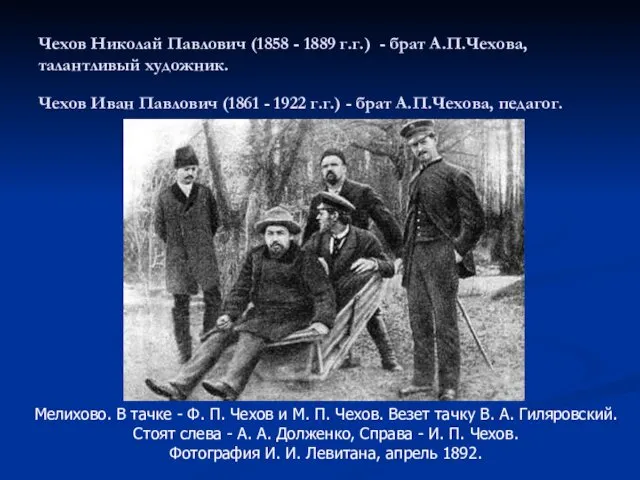 Чехов Николай Павлович (1858 - 1889 г.г.) - брат А.П.Чехова, талантливый художник.

Чехов Иван Павлович (1861 - 1922 г.г.) - брат А.П.Чехова, педагог.

Мелихово. В тачке - Ф. П. Чехов и М. П. Чехов. Везет тачку В. А. Гиляровский. Стоят слева - А. А. Долженко, Справа - И. П. Чехов. Фотография И. И. Левитана, апрель 1892.